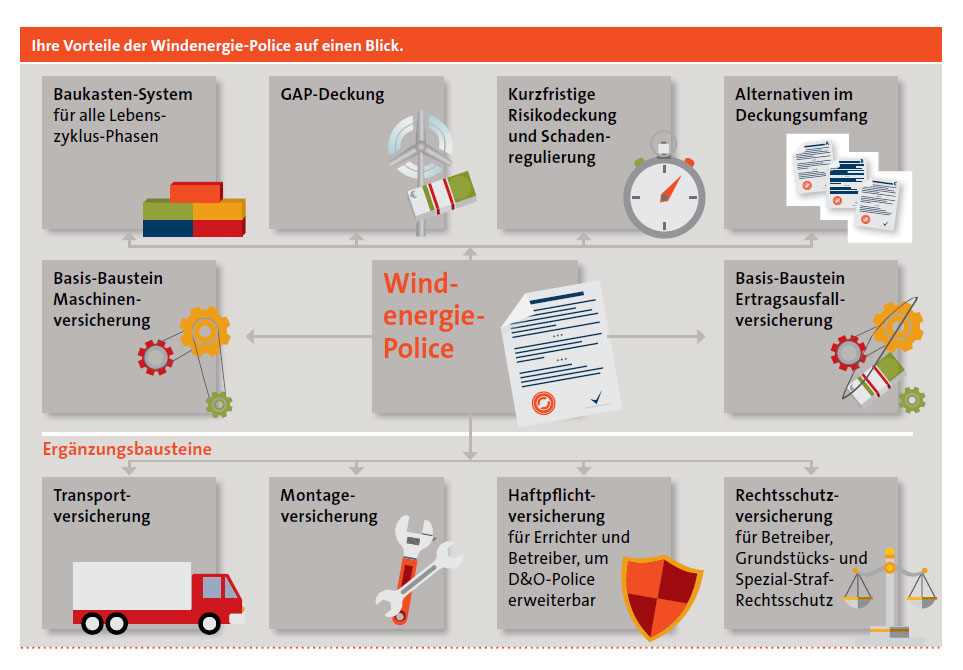 Ihre Vorteile der Windenergie-Police auf einen Blick.

Baukasten-System für alle Lebenszyklus-Phasen

GAP-Deckung

Kurzfristige Risikodeckung und Schadenregulierung

Alternativen im Deckungsumfang

Basis-Baustein Maschinenversicherung

Windenergie-Police

Basis-Baustein Ertragsausfallversicherung

Ergänzungsbausteine

Transportversicherung

Montageversicherung

Haftpflichtversicherung für Errichter und Betreiber, um D&O-Police erweiterbar

Rechtsschutzversicherung für Betreiber, Grundstücks- und Spezial-Straf-Rechtsschutz